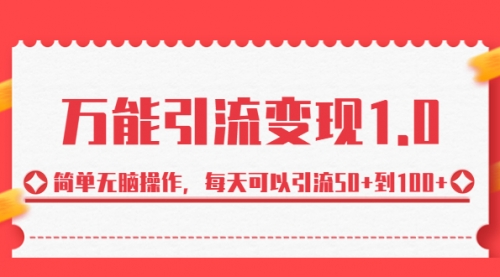 万能引流变现1.0

简单无脑操作，每天可以引流50+到100+